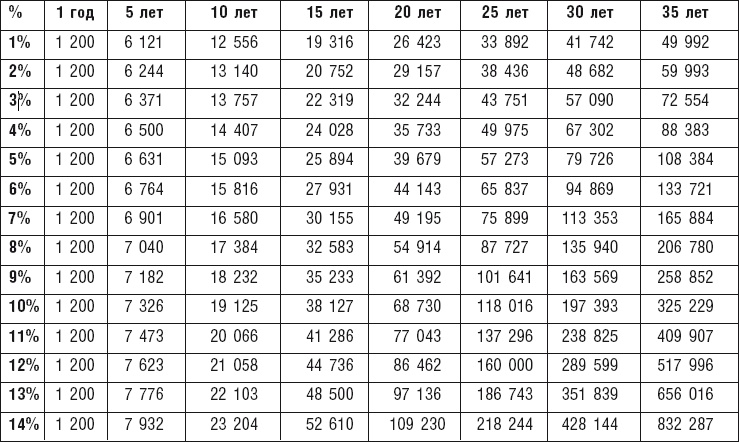 | % | 1 год | 5 лет | 10 лет | 15 лет | 20 лет | 25 лет | 30 лет | 35 лет |
|---|---|---|---|---|---|---|---|---|
| 1% | 1 200 | 6 121 | 12 556 | 19 316 | 26 423 | 33 892 | 41 742 | 49 992 |
| 2% | 1 200 | 6 244 | 13 140 | 20 752 | 29 157 | 38 436 | 48 682 | 59 993 |
| 3% | 1 200 | 6 371 | 13 757 | 22 319 | 32 244 | 43 751 | 57 090 | 72 554 |
| 4% | 1 200 | 6 500 | 14 407 | 24 028 | 35 733 | 49 975 | 67 302 | 88 383 |
| 5% | 1 200 | 6 631 | 15 093 | 25 894 | 39 679 | 57 273 | 79 726 | 108 384 |
| 6% | 1 200 | 6 764 | 15 816 | 27 931 | 44 143 | 65 837 | 94 869 | 133 721 |
| 7% | 1 200 | 6 901 | 16 580 | 30 155 | 49 195 | 75 899 | 113 353 | 165 884 |
| 8% | 1 200 | 7 040 | 17 384 | 32 583 | 54 914 | 87 727 | 135 940 | 206 780 |
| 9% | 1 200 | 7 182 | 18 232 | 35 233 | 61 392 | 101 641 | 163 569 | 258 852 |
| 10% | 1 200 | 7 326 | 19 125 | 38 127 | 68 730 | 118 016 | 197 393 | 325 229 |
| 11% | 1 200 | 7 473 | 20 066 | 41 286 | 77 043 | 137 296 | 238 825 | 409 907 |
| 12% | 1 200 | 7 623 | 21 058 | 44 736 | 86 462 | 160 000 | 289 599 | 517 996 |
| 13% | 1 200 | 7 776 | 22 103 | 48 500 | 97 136 | 186 743 | 351 839 | 656 016 |
| 14% | 1 200 | 7 932 | 23 204 | 52 610 | 109 230 | 218 244 | 428 144 | 832 287 |